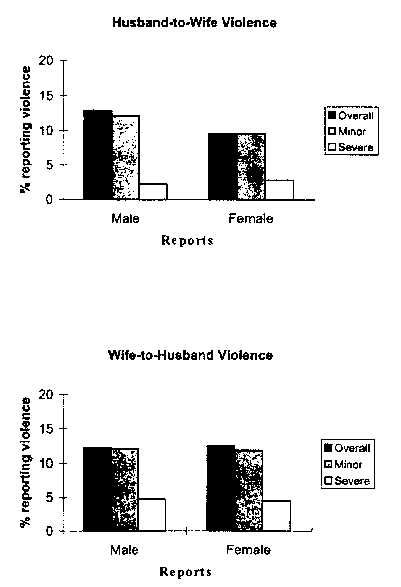 Husband-to-Wife Violence

% reporting violence

20
15
10
5
0

Overall
Minor
Severe

Male
Female

Reports

Wife-to-Husband Violence

% reporting violence

20
15
10
5
0

Overall
Minor
Severe

Male
Female

Reports